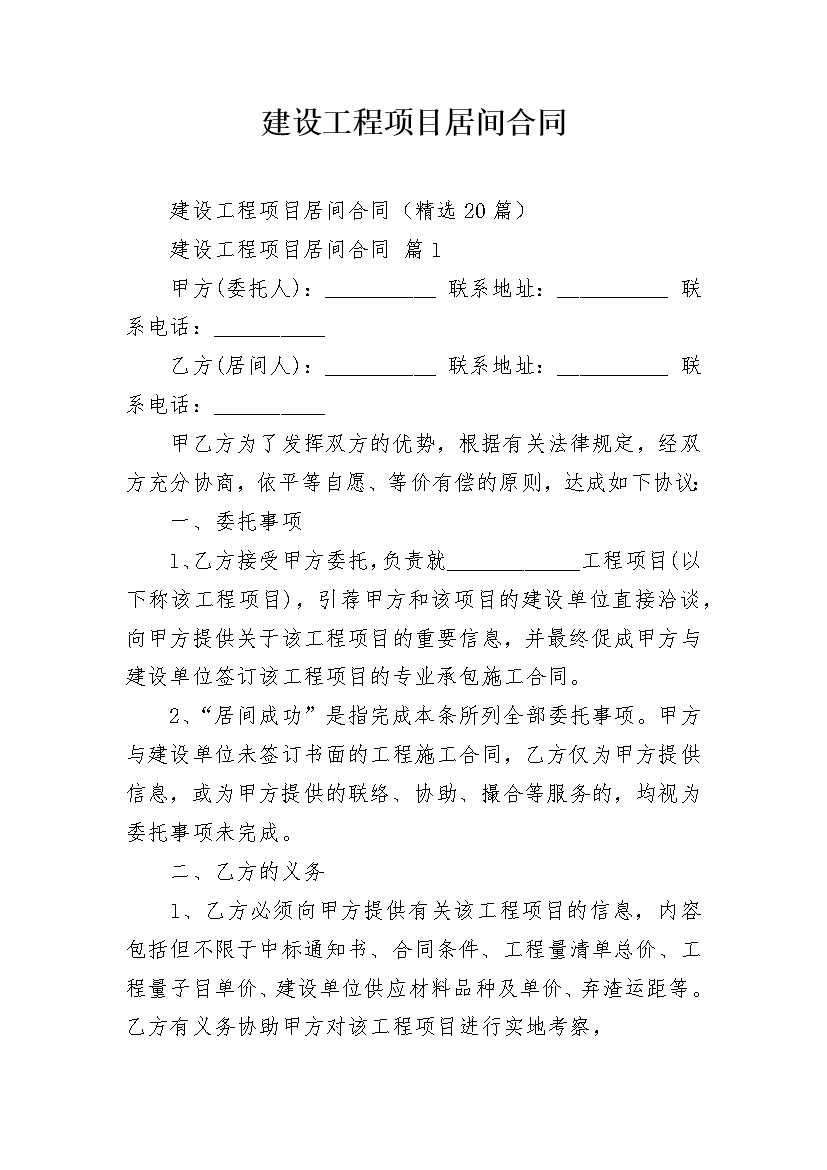 建设工程项目居间合同

建设工程项目居间合同（精选20篇）

建设工程项目居间合同 篇1

甲方(委托人)：__________ 联系地址：__________ 联系电话：__________

乙方(居间人)：__________ 联系地址：__________ 联系电话：__________

甲乙方为了发挥双方的优势，根据有关法律规定，经双方充分协商，依平等自愿、等价有偿的原则，达成如下协议：

一、委托事项

1、乙方接受甲方委托，负责就____________工程项目(以下称该工程项目)，引荐甲方和该项目的建设单位直接洽谈，向甲方提供关于该工程项目的重要信息，并最终促成甲方与建设单位签订该工程项目的专业承包施工合同。

2、“居间成功”是指完成本条所列全部委托事项。甲方与建设单位未签订书面的工程施工合同，乙方仅为甲方提供信息，或为甲方提供的联络、协助、撮合等服务的，均视为委托事项未完成。

二、乙方的义务

1、乙方必须向甲方提供有关该工程项目的信息，内容包括但不限于中标通知书、合同条件、工程量清单总价、工程量子目单价、建设单位供应材料品种及单价、弃渣运距等。乙方有义务协助甲方对该工程项目进行实地考察，